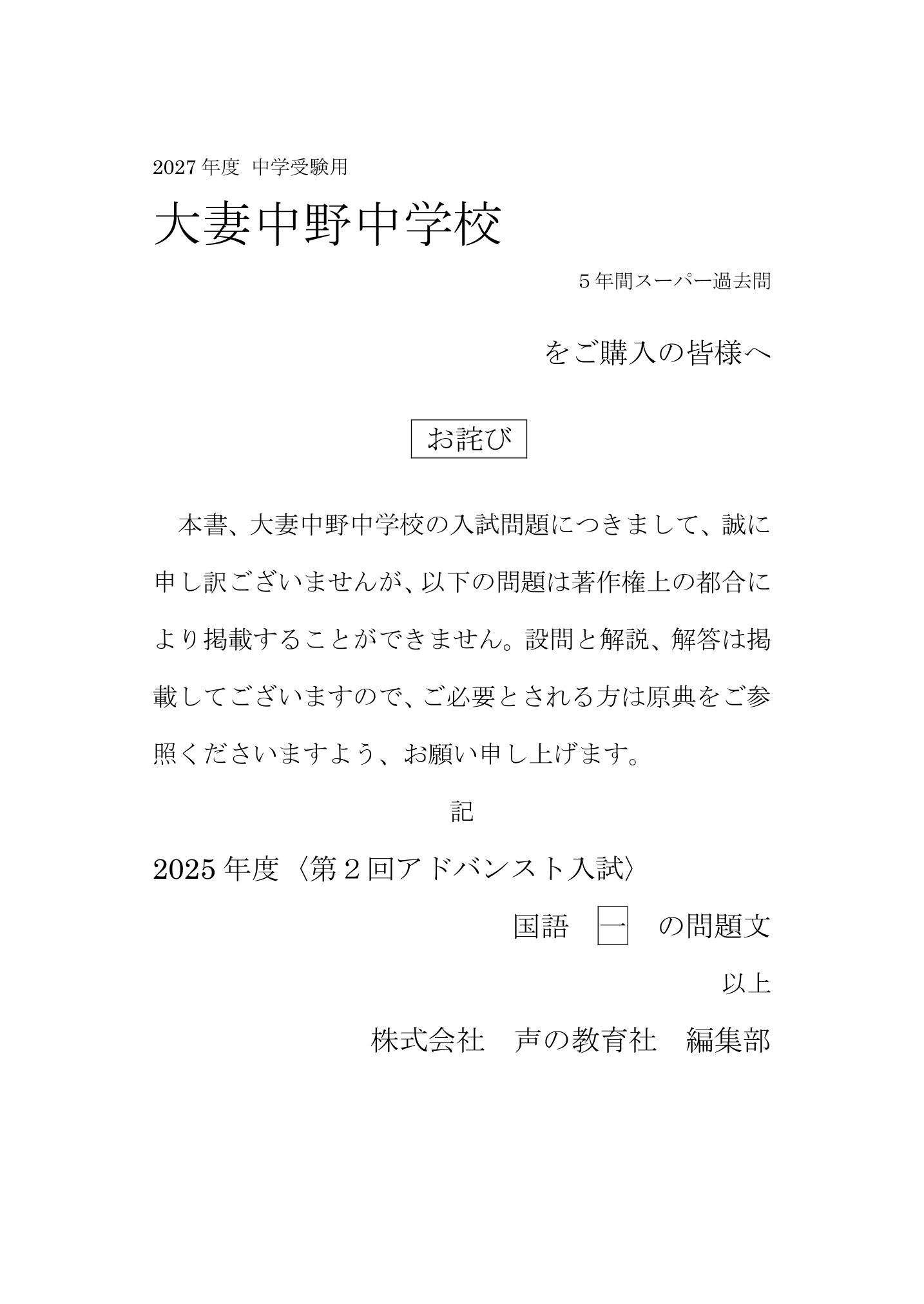 2027年度 中学受験用

大妻中野中学校

5年間スーパー過去問

をご購入の皆様へ

お詫び

本書、大妻中野中学校の入試問題につきまして、誠に申し訳ございませんが、以下の問題は著作権上の都合により掲載することができません。設問と解説、解答は掲載してございますので、ご必要とされる方は原典をご参照くださいますよう、お願い申し上げます。

記

2025年度〈第2回アドバンスト入試〉

国語 一 の問題文

以上

株式会社 声の教育社 編集部